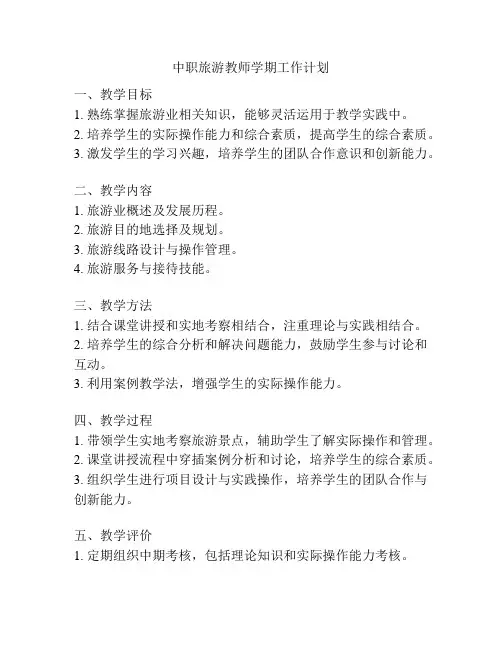 中职旅游教师学期工作计划

一、教学目标
1. 熟练掌握旅游业相关知识，能够灵活运用于教学实践中。
2. 培养学生的实际操作能力和综合素质，提高学生的综合素质。
3. 激发学生的学习兴趣，培养学生的团队合作意识和创新能力。

二、教学内容
1. 旅游业概述及发展历程。
2. 旅游目的地选择及规划。
3. 旅游线路设计与操作管理。
4. 旅游服务与接待技能。

三、教学方法
1. 结合课堂讲授和实地考察相结合，注重理论与实践相结合。
2. 培养学生的综合分析和解决问题能力，鼓励学生参与讨论和互动。
3. 利用案例教学法，增强学生的实际操作能力。

四、教学过程
1. 带领学生实地考察旅游景点，辅助学生了解实际操作和管理。
2. 课堂讲授流程中穿插案例分析和讨论，培养学生的综合素质。
3. 组织学生进行项目设计与实践操作，培养学生的团队合作与创新能力。

五、教学评价
1. 定期组织中期考核，包括理论知识和实际操作能力考核。